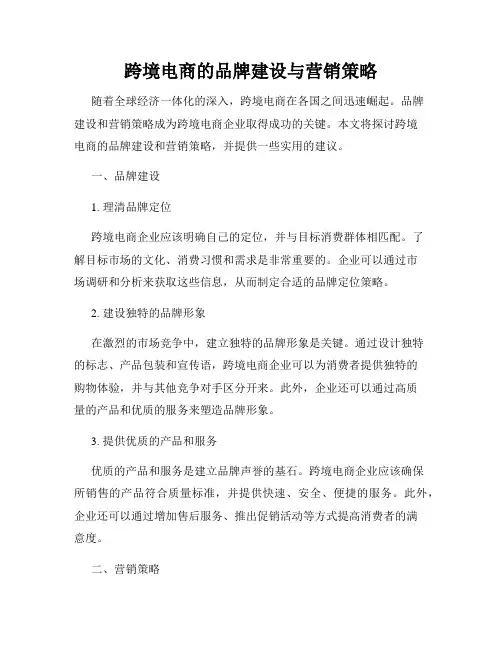 跨境电商的品牌建设与营销策略

随着全球经济一体化的深入，跨境电商在各国之间迅速崛起。品牌建设和营销策略成为跨境电商企业取得成功的关键。本文将探讨跨境电商的品牌建设和营销策略，并提供一些实用的建议。

一、品牌建设

1. 理清品牌定位

跨境电商企业应该明确自己的定位，并与目标消费群体相匹配。了解目标市场的文化、消费习惯和需求是非常重要的。企业可以通过市场调研和分析来获取这些信息，从而制定合适的品牌定位策略。

2. 建设独特的品牌形象

在激烈的市场竞争中，建立独特的品牌形象是关键。通过设计独特的标志、产品包装和宣传语，跨境电商企业可以为消费者提供独特的购物体验，并与其他竞争对手区分开来。此外，企业还可以通过高质量的产品和优质的服务来塑造品牌形象。

3. 提供优质的产品和服务

优质的产品和服务是建立品牌声誉的基石。跨境电商企业应该确保所销售的产品符合质量标准，并提供快速、安全、便捷的服务。此外，企业还可以通过增加售后服务、推出促销活动等方式提高消费者的满意度。

二、营销策略